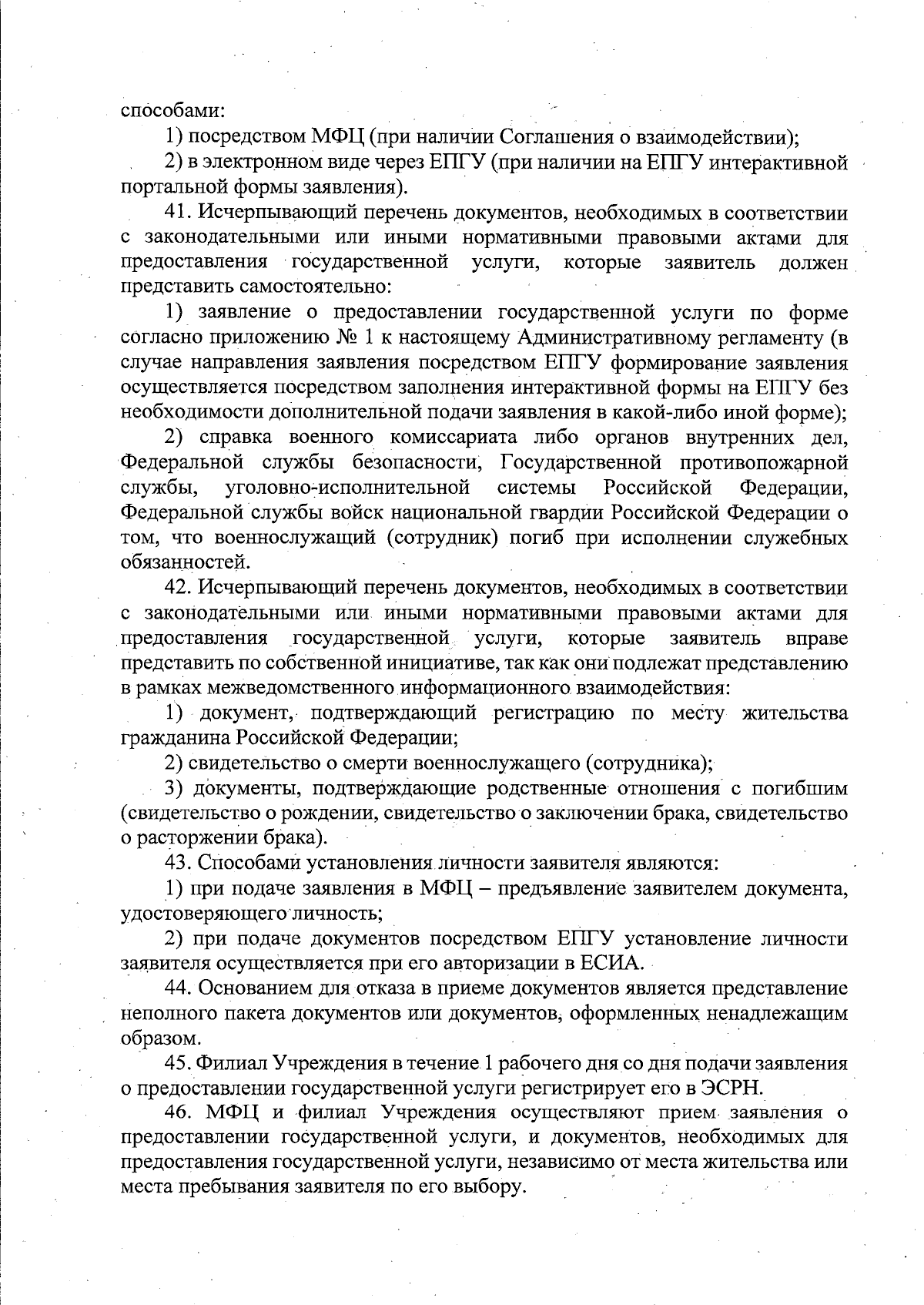 способами:

1) посредством МФЦ (при наличии Соглашения о взаимодействии);

2) в электронном виде через ЕПГУ (при наличии на ЕПГУ интерактивной портальной формы заявления).

41. Исчерпывающий перечень документов, необходимых в соответствии с законодательными или иными нормативными правовыми актами для предоставления государственной услуги, которые заявитель должен представить самостоятельно:

1) заявление о предоставлении государственной услуги по форме согласно приложению № 1 к настоящему Административному регламенту (в случае направления заявления посредством ЕПГУ формирование заявления осуществляется посредством заполнения интерактивной формы на ЕПГУ без необходимости дополнительной подачи заявления в какой-либо иной форме);

2) справка военного комиссариата либо органов внутренних дел, Федеральной службы безопасности, Государственной противопожарной службы, уголовно-исполнительной системы Российской Федерации, Федеральной службы войск национальной гвардии Российской Федерации о том, что военнослужащий (сотрудник) погиб при исполнении служебных обязанностей.

42. Исчерпывающий перечень документов, необходимых в соответствии с законодательными или иными нормативными правовыми актами для предоставления государственной услуги, которые заявитель вправе представить по собственной инициативе, так как они подлежат представлению в рамках межведомственного информационного взаимодействия:

1) документ, подтверждающий регистрацию по месту жительства гражданина Российской Федерации;

2) свидетельство о смерти военнослужащего (сотрудника);

3) документы, подтверждающие родственные отношения с погибшим (свидетельство о рождении, свидетельство о заключении брака, свидетельство о расторжении брака).

43. Способами установления личности заявителя являются:

1) при подаче заявления в МФЦ – предъявление заявителем документа, удостоверяющего личность;

2) при подаче документов посредством ЕПГУ установление личности заявителя осуществляется при его авторизации в ЕСИА.

44. Основанием для отказа в приеме документов является представление неполного пакета документов или документов, оформленных ненадлежащим образом.

45. Филиал Учреждения в течение 1 рабочего дня со дня подачи заявления о предоставлении государственной услуги регистрирует его в ЭСРН.

46. МФЦ и филиал Учреждения осуществляют прием заявления о предоставлении государственной услуги, и документов, необходимых для предоставления государственной услуги, независимо от места жительства или места пребывания заявителя по его выбору.